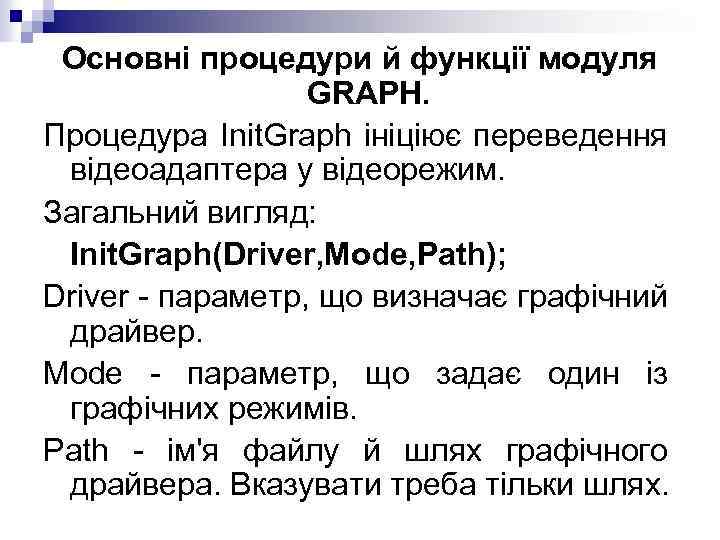 Основні процедури й функції модуля GRAPH.

Процедура InitGraph ініціює переведення відеоадаптера у відеорежим.

Загальний вигляд:

InitGraph(Driver,Mode,Path);

Driver - параметр, що визначає графічний драйвер.

Mode - параметр, що задає один із графічних режимів.

Path - ім'я файлу й шлях графічного драйвера. Вказувати треба тільки шлях.